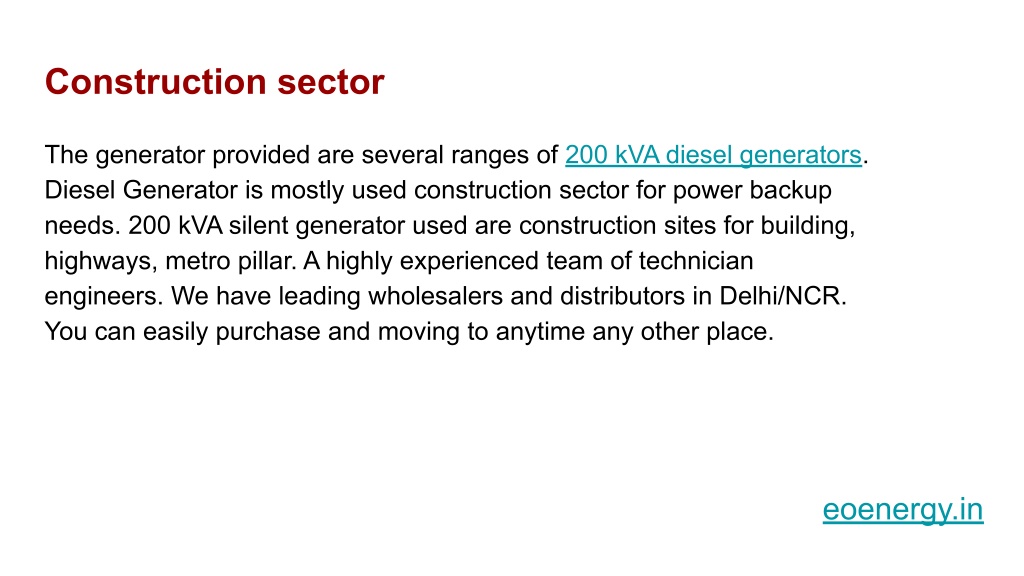 Construction sector

The generator provided are several ranges of 200 kVA diesel generators. Diesel Generator is mostly used construction sector for power backup needs. 200 kVA silent generator used are construction sites for building, highways, metro pillar. A highly experienced team of technician engineers. We have leading wholesalers and distributors in Delhi/NCR. You can easily purchase and moving to anytime any other place.

eoenergy.in